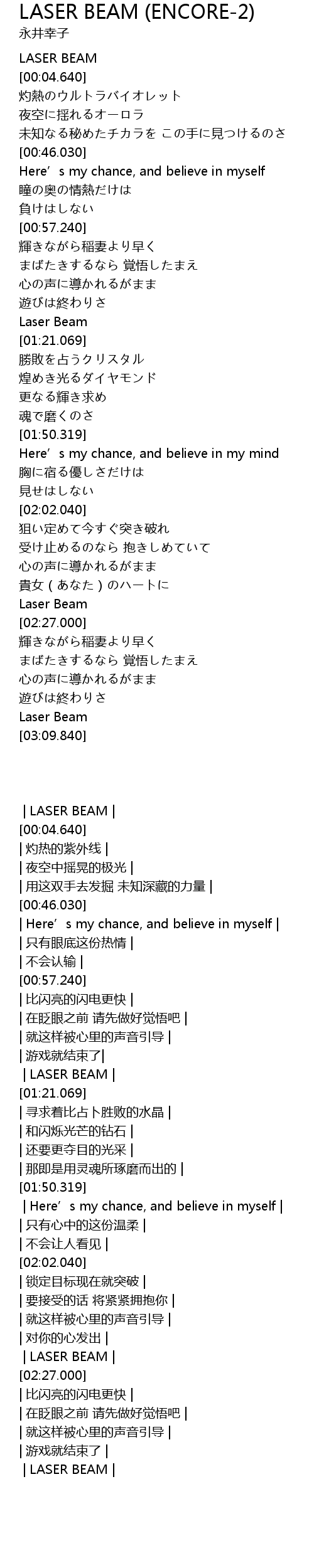 LASER BEAM (ENCORE-2)
永井幸子

LASER BEAM
[00:04.640]
灼熱のウルトラバイオレット
夜空に揺れるオーロラ
未知なる秘めたチカラを この手に見つけるのさ
[00:46.030]
Here's my chance, and believe in myself
瞳の奥の情熱だけは
負けはしない
[00:57.240]
輝きながら稲妻より早く
まばたきするなら 覚悟したまえ
心の声に導かれるがまま
遊びは終わりさ
Laser Beam
[01:21.069]
勝敗を占うクリスタル
煌めき光るダイヤモンド
更なる輝き求め
魂で磨くのさ
[01:50.319]
Here's my chance, and believe in my mind
胸に宿る優しさだけは
見せはしない
[02:02.040]
狙い定めて今すぐ突き破れ
受け止めるのなら 抱きしめていて
心の声に導かれるがまま
貴女（あなた）のハートに
Laser Beam
[02:27.000]
輝きながら稲妻より早く
まばたきするなら 覚悟したまえ
心の声に導かれるがまま
遊びは終わりさ
Laser Beam
[03:09.840]

| LASER BEAM |
[00:04.640]
| 灼热的紫外线 |
| 夜空中摇晃的极光 |
| 用这双手去发掘 未知深藏的力量 |
[00:46.030]
| Here's my chance, and believe in myself |
| 只有眼底这份热情 |
| 不会认输 |
[00:57.240]
| 比闪亮的闪电更快 |
| 在眨眼之前 请先做好觉悟吧 |
| 就这样被心里的声音引导 |
| 游戏就结束了|
| LASER BEAM |
[01:21.069]
| 寻求着比占卜胜败的水晶 |
| 和闪烁光芒的钻石 |
| 还要更夺目的光采 |
| 那即是用灵魂所琢磨而出的 |
[01:50.319]
| Here's my chance, and believe in myself |
| 只有心中的这份温柔 |
| 不会让人看见 |
[02:02.040]
| 锁定目标现在就突破 |
| 要接受的话 将紧紧拥抱你 |
| 就这样被心里的声音引导 |
| 对你的心发出 |
| LASER BEAM |
[02:27.000]
| 比闪亮的闪电更快 |
| 在眨眼之前 请先做好觉悟吧 |
| 就这样被心里的声音引导 |
| 游戏就结束了 |
| LASER BEAM |